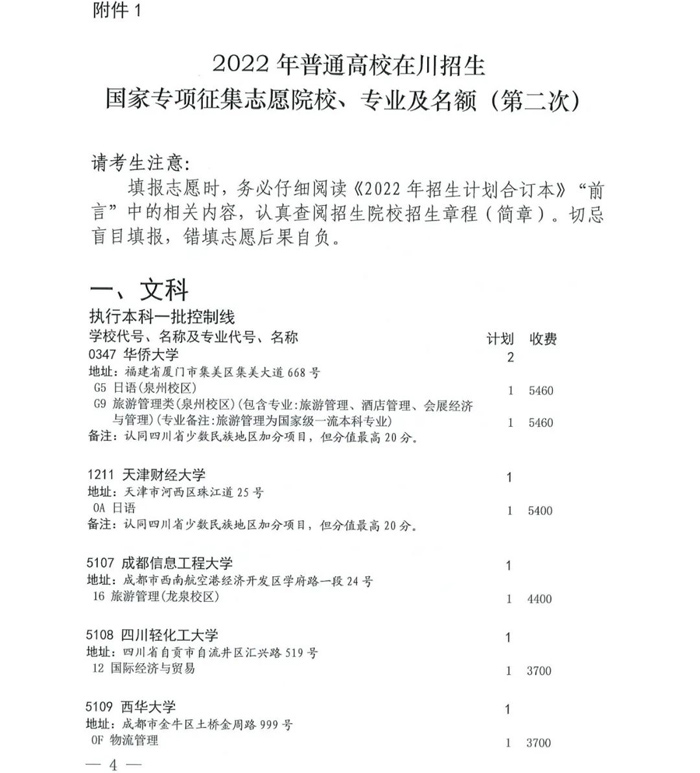 附件 1

2022 年普通高校在川招生
国家专项征集志愿院校、专业及名额（第二次）

请考生注意：
填报志愿时，务必仔细阅读《2022 年招生计划合订本》“前言”中的相关内容，认真查阅招生院校招生章程（简章）。切忌盲目填报，错填志愿后果自负。

一、文科
执行本科一批控制线
学校代号、名称及专业代号、名称 计划 收费
0347 华侨大学 2
地址：福建省厦门市集美区集美大道 668 号
G5 日语(泉州校区) 1 5460
G9 旅游管理类(泉州校区)(包含专业：旅游管理、酒店管理、会展经济与管理)(专业备注：旅游管理为国家级一流本科专业) 1 5460
备注：认同四川省少数民族地区加分项目，但分值最高 20 分。

1211 天津财经大学 1
地址：天津市河西区珠江道 25 号
0A 日语 1 5400
备注：认同四川省少数民族地区加分项目，但分值最高 20 分。

5107 成都信息工程大学 1
地址：成都市西南航空港经济开发区学府路一段 24 号
16 旅游管理(龙泉校区) 1 4400

5108 四川轻化工大学 1
地址：四川省自贡市自流井区汇兴路 519 号
12 国际经济与贸易 1 3700

5109 西华大学 1
地址：成都市金牛区土桥金周路 999 号
0F 物流管理 1 3700

— 4 —